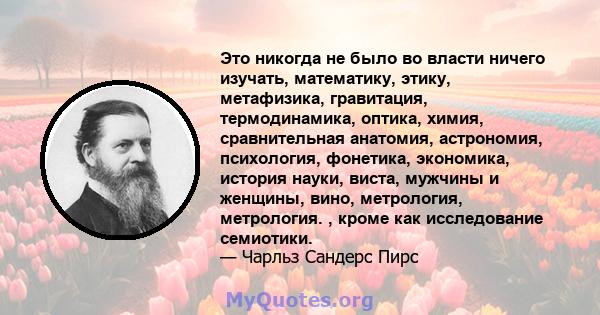 Это никогда не было во власти ничего изучать, математику, этику, метафизика, гравитация, термодинамика, оптика, химия, сравнительная анатомия, астрономия, психология, фонетика, экономика, история науки, виста, мужчины и женщины, вино, метрология, метрология. , кроме как исследование семиотики.
— Чарльз Сандерс Пирс

MyQuotes.org